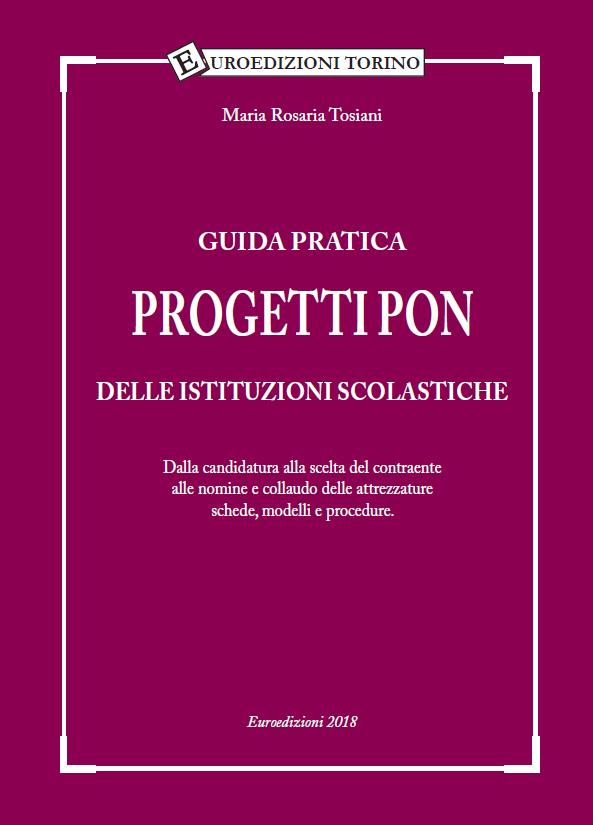 EUROEDIZIONI TORINO

Maria Rosaria Tosiani

GUIDA PRATICA

PROGETTI PON

DELLE ISTITUZIONI SCOLASTICHE

Dalla candidatura alla scelta del contraente
alle nomine e collaudo delle attrezzature
schede, modelli e procedure.

Euroedizioni 2018